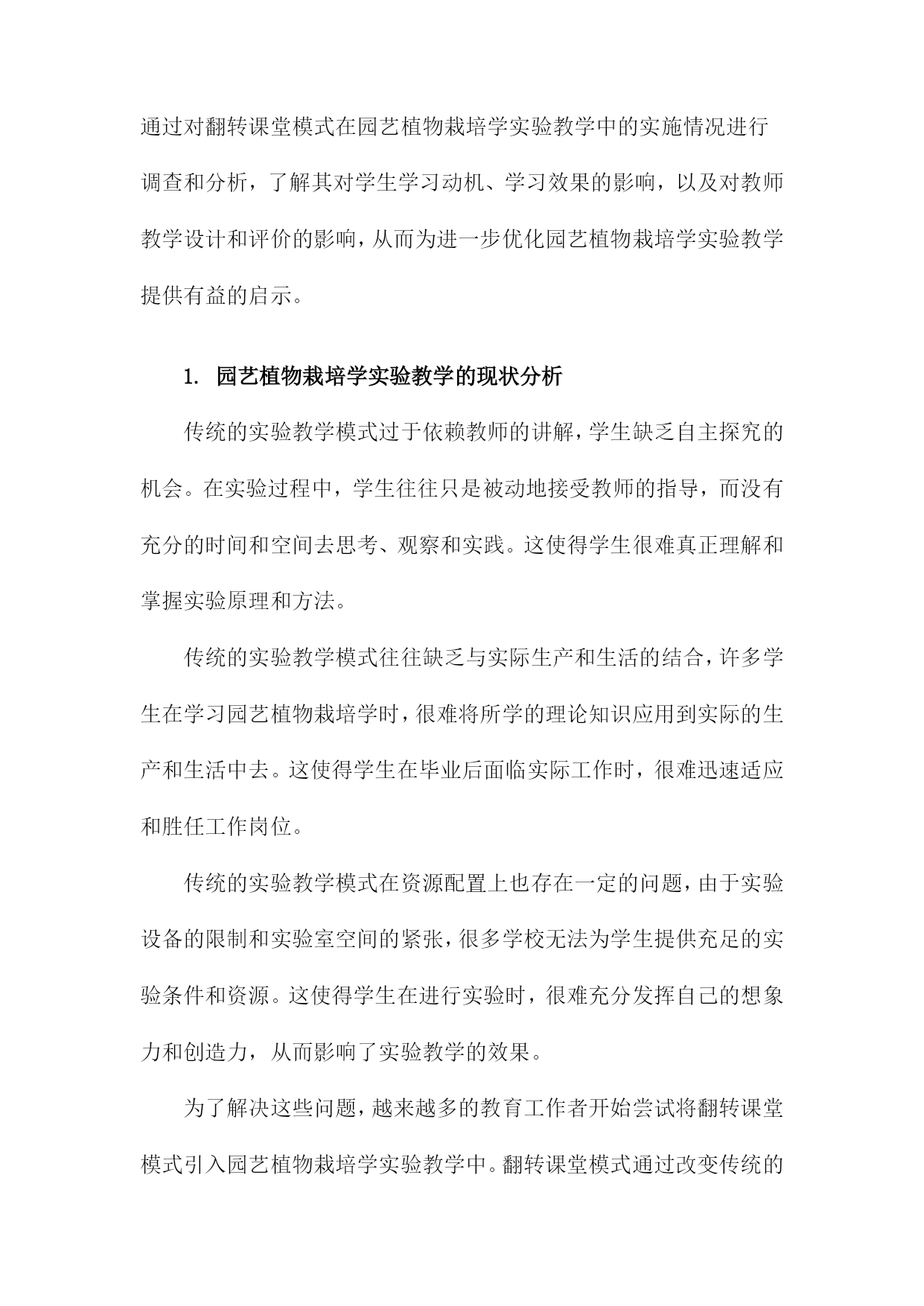 通过对翻转课堂模式在园艺植物栽培学实验教学中的实施情况进行调查和分析，了解其对学生学习动机、学习效果的影响，以及对教师教学设计和评价的影响，从而为进一步优化园艺植物栽培学实验教学提供有益的启示。

1. 园艺植物栽培学实验教学的现状分析

传统的实验教学模式过于依赖教师的讲解，学生缺乏自主探究的机会。在实验过程中，学生往往只是被动地接受教师的指导，而没有充分的时间和空间去思考、观察和实践。这使得学生很难真正理解和掌握实验原理和方法。

传统的实验教学模式往往缺乏与实际生产和生活的结合，许多学生在学习园艺植物栽培学时，很难将所学的理论知识应用到实际的生产和生活中去。这使得学生在毕业后面临实际工作时，很难迅速适应和胜任工作岗位。

传统的实验教学模式在资源配置上也存在一定的问题，由于实验设备的限制和实验室空间的紧张，很多学校无法为学生提供充足的实验条件和资源。这使得学生在进行实验时，很难充分发挥自己的想象力和创造力，从而影响了实验教学的效果。

为了解决这些问题，越来越多的教育工作者开始尝试将翻转课堂模式引入园艺植物栽培学实验教学中。翻转课堂模式通过改变传统的